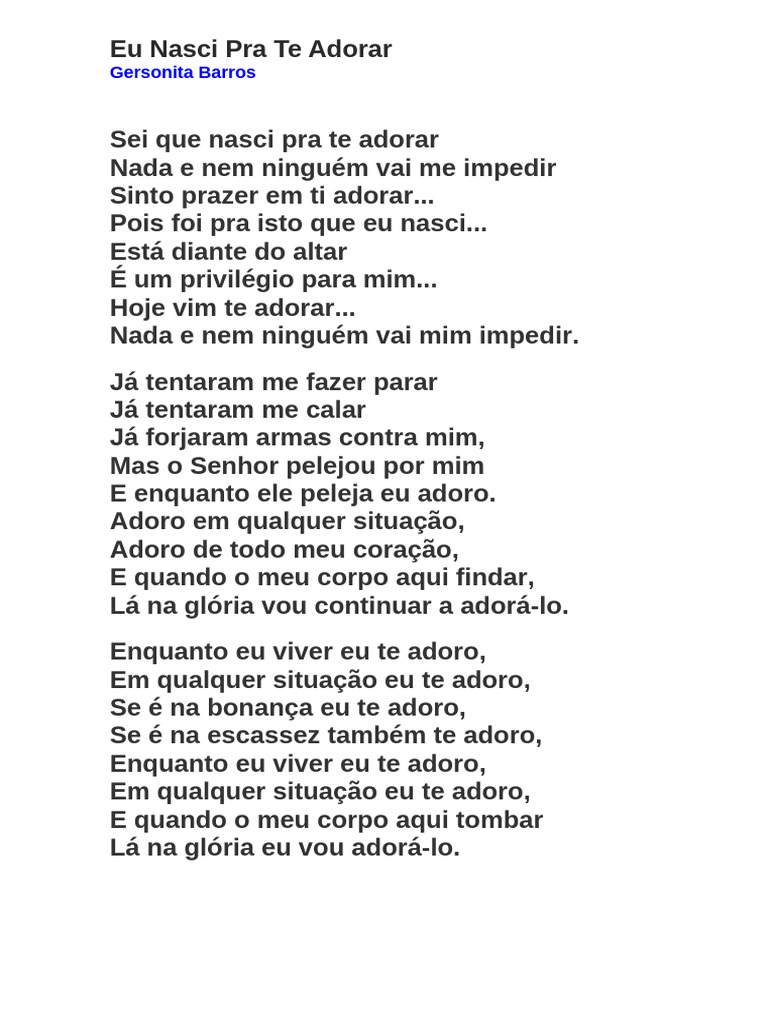 Eu Nasci Pra Te Adorar
Gersonita Barros

Sei que nasci pra te adorar
Nada e nem ninguém vai me impedir
Sinto prazer em ti adorar...
Pois foi pra isto que eu nasci...
Está diante do altar
É um privilégio para mim...
Hoje vim te adorar...
Nada e nem ninguém vai mim impedir.

Já tentaram me fazer parar
Já tentaram me calar
Já forjaram armas contra mim,
Mas o Senhor pelejou por mim
E enquanto ele peleja eu adoro.
Adoro em qualquer situação,
Adoro de todo meu coração,
E quando o meu corpo aqui findar,
Lá na glória vou continuar a adorá-lo.

Enquanto eu viver eu te adoro,
Em qualquer situação eu te adoro,
Se é na bonança eu te adoro,
Se é na escassez também te adoro,
Enquanto eu viver eu te adoro,
Em qualquer situação eu te adoro,
E quando o meu corpo aqui tombar
Lá na glória eu vou adorá-lo.